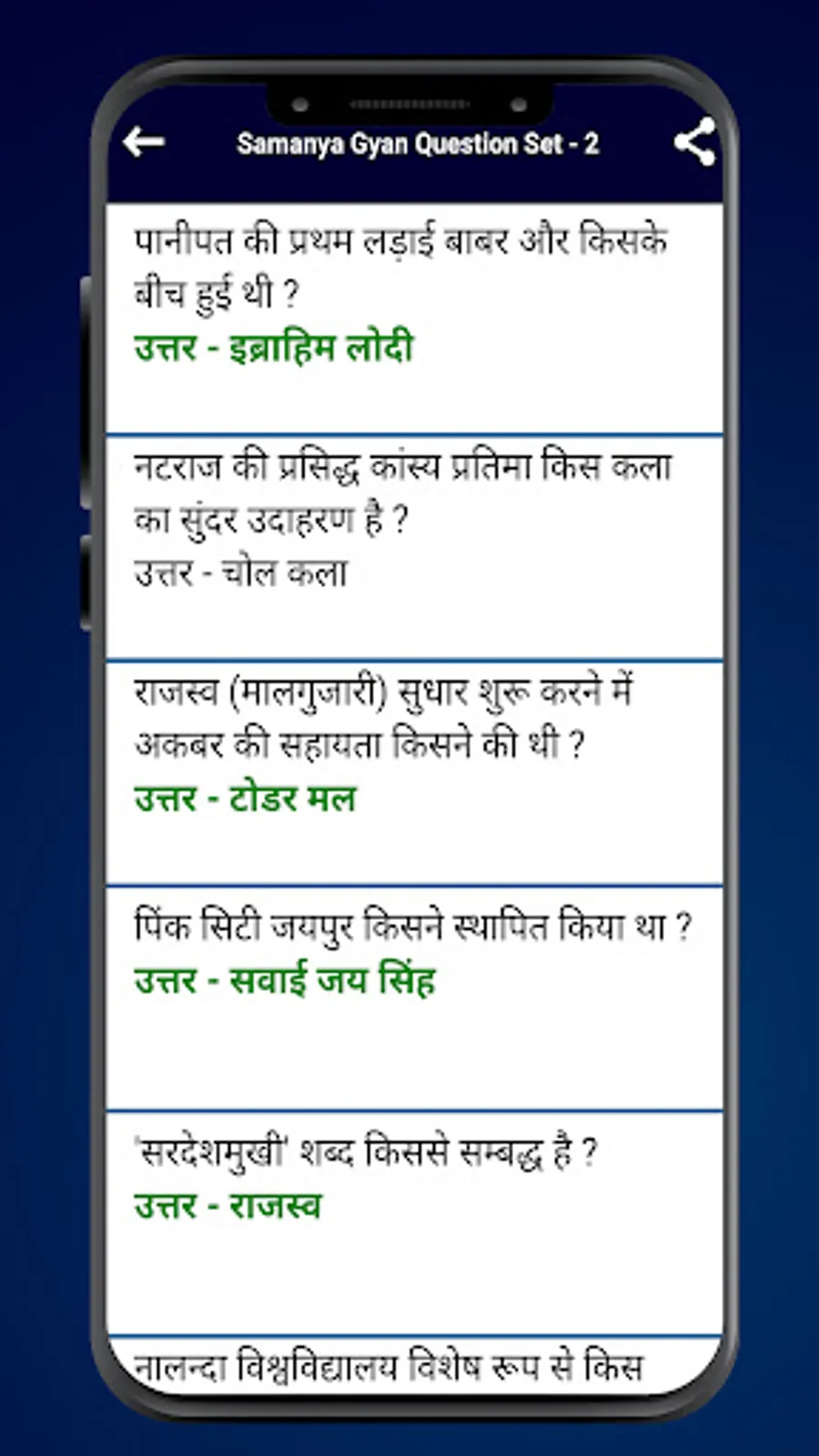 Samanya Gyan Question Set - 2

पानीपत की प्रथम लड़ाई बाबर और किसके बीच हुई थी ?
उत्तर - इब्राहिम लोदी

नटराज की प्रसिद्ध कांस्य प्रतिमा किस कला का सुंदर उदाहरण है ?
उत्तर - चोल कला

राजस्व (मालगुजारी) सुधार शुरू करने में अकबर की सहायता किसने की थी ?
उत्तर - टोडर मल

पिंक सिटी जयपुर किसने स्थापित किया था ?
उत्तर - सवाई जय सिंह

'सरदेशमुखी' शब्द किससे सम्बद्ध है ?
उत्तर - राजस्व

नालन्दा विश्वविद्यालय विशेष रूप से किस